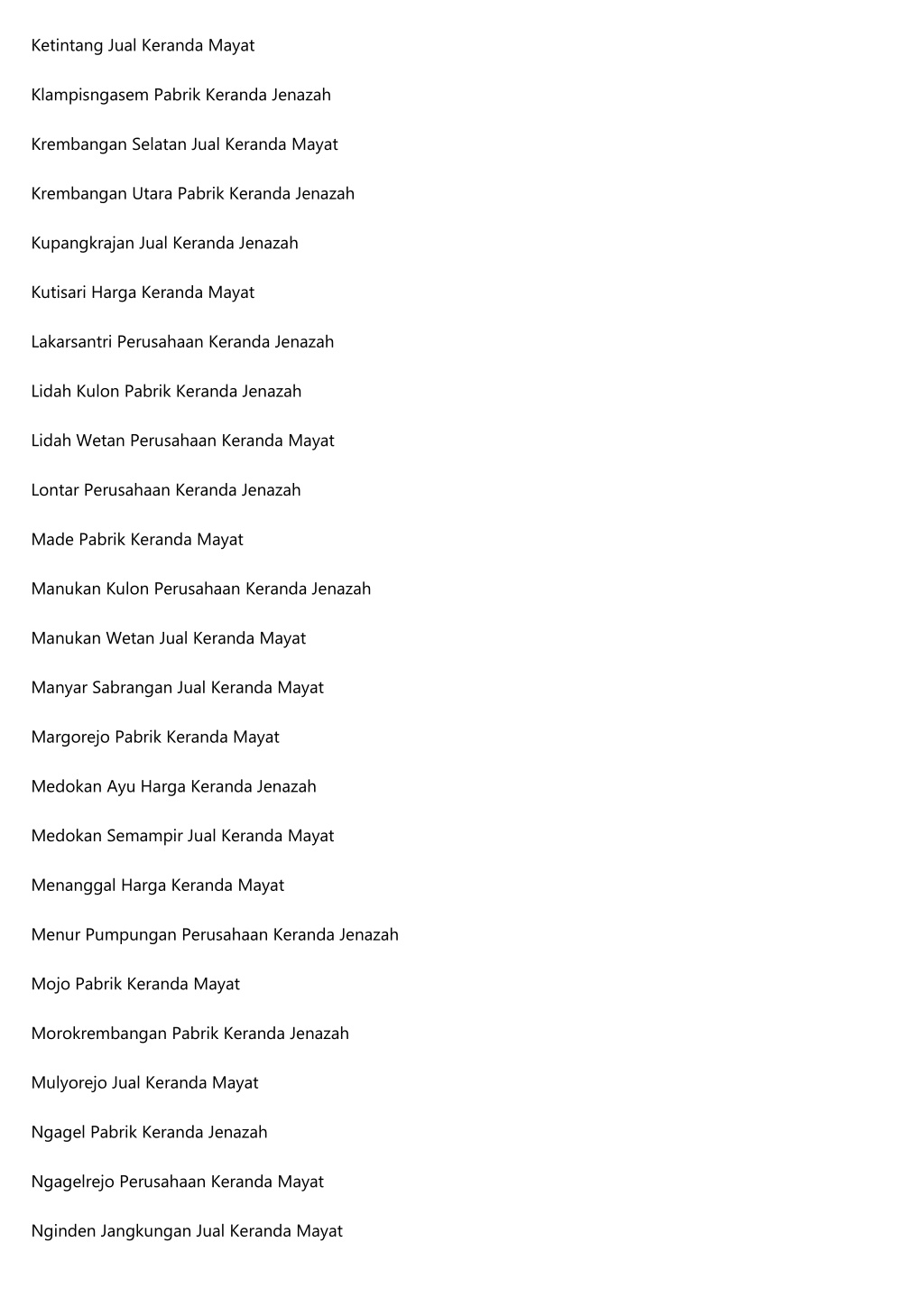 Ketintang Jual Keranda Mayat

Klampisngasem Pabrik Keranda Jenazah

Krembangan Selatan Jual Keranda Mayat

Krembangan Utara Pabrik Keranda Jenazah

Kupangkrajan Jual Keranda Jenazah

Kutisari Harga Keranda Mayat

Lakarsantri Perusahaan Keranda Jenazah

Lidah Kulon Pabrik Keranda Jenazah

Lidah Wetan Perusahaan Keranda Mayat

Lontar Perusahaan Keranda Jenazah

Made Pabrik Keranda Mayat

Manukan Kulon Perusahaan Keranda Jenazah

Manukan Wetan Jual Keranda Mayat

Manyar Sabrangan Jual Keranda Mayat

Margorejo Pabrik Keranda Mayat

Medokan Ayu Harga Keranda Jenazah

Medokan Semampir Jual Keranda Mayat

Menanggal Harga Keranda Mayat

Menur Pumpungan Perusahaan Keranda Jenazah

Mojo Pabrik Keranda Mayat

Morokrembangan Pabrik Keranda Jenazah

Mulyorejo Jual Keranda Mayat

Ngagel Pabrik Keranda Jenazah

Ngagelrejo Perusahaan Keranda Mayat

Nginden Jangkungan Jual Keranda Mayat